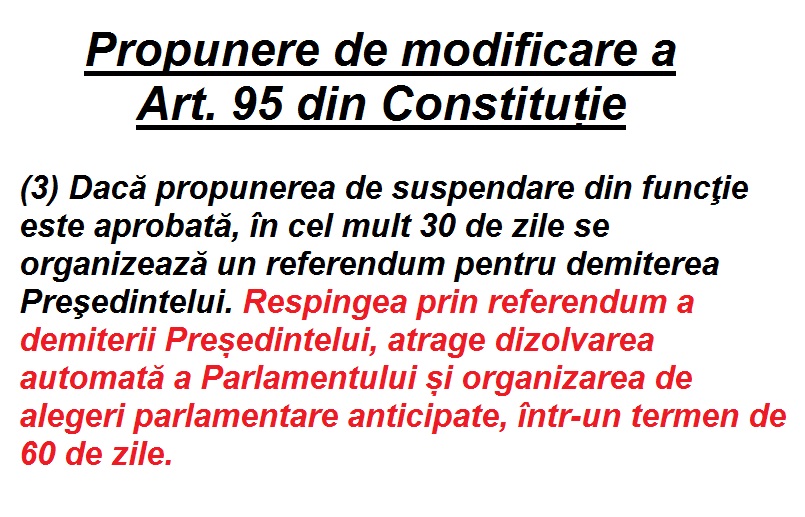 Propunere de modificare a Art. 95 din Constituție

(3) Dacă propunerea de suspendare din funcţie este aprobată, în cel mult 30 de zile se organizează un referendum pentru demiterea Preşedintelui. Respingea prin referendum a demiterii Președintelui, atrage dizolvarea automată a Parlamentului și organizarea de alegeri parlamentare anticipate, într-un termen de 60 de zile.